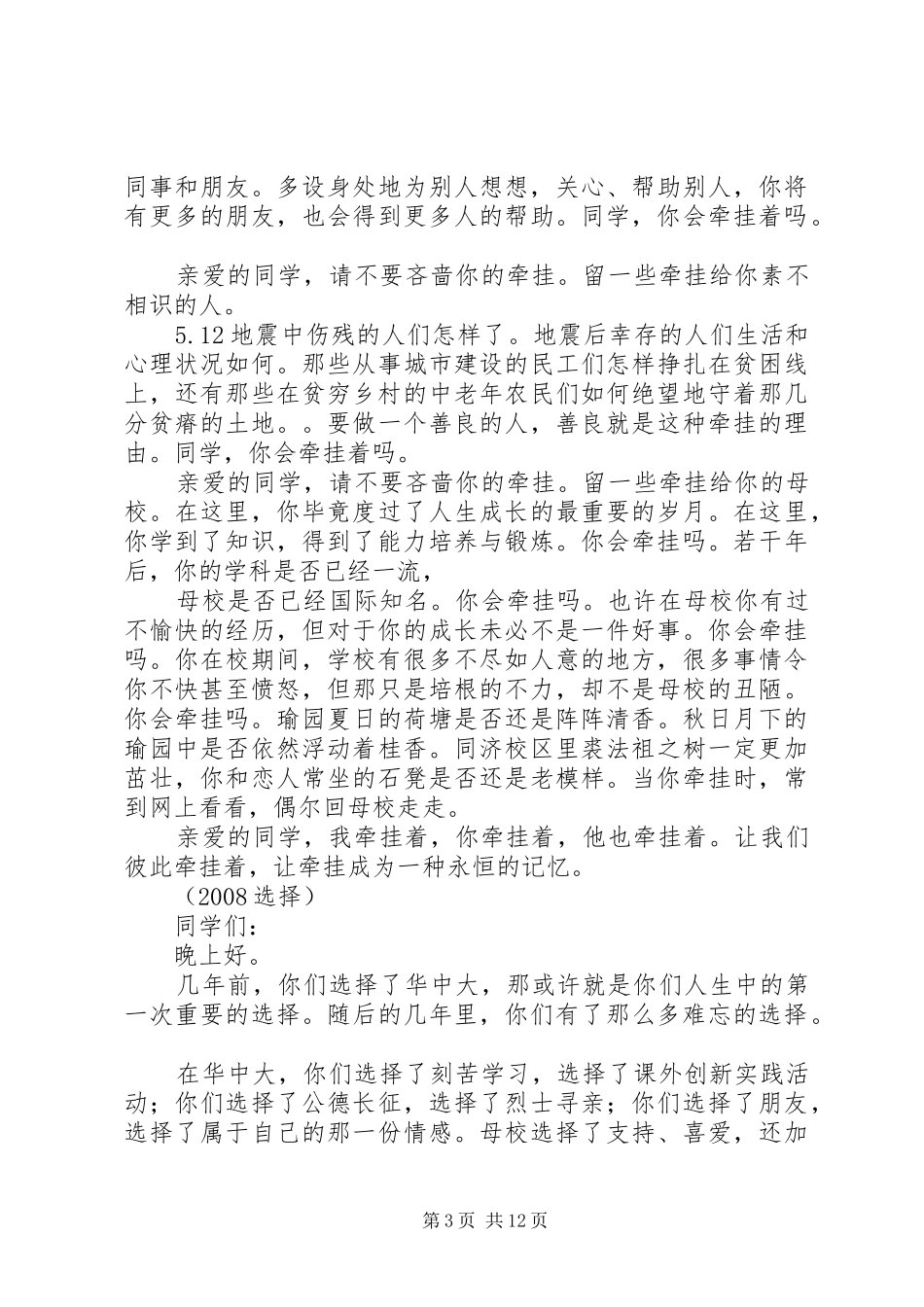 同事和朋友。多设身处地为别人想想，关心、帮助别人，你将有更多的朋友，也会得到更多人的帮助。同学，你会牵挂着吗。

亲爱的同学，请不要吝啬你的牵挂。留一些牵挂给你素不相识的人。

5.12 地震中伤残的人们怎样了。地震后幸存的人们生活和心理状况如何。那些从事城市建设的民工们怎样挣扎在贫困线上，还有那些在贫穷乡村的中老年农民们如何绝望地守着那几分贫瘠的土地。。要做一个善良的人，善良就是这种牵挂的理由。同学，你会牵挂着吗。

亲爱的同学，请不要吝啬你的牵挂。留一些牵挂给你的母校。在这里，你毕竟度过了人生成长的最重要的岁月。在这里，你学到了知识，得到了能力培养与锻炼。你会牵挂吗。若干年后，你的学科是否已经一流，

母校是否已经国际知名。你会牵挂吗。也许在母校你有过不愉快的经历，但对于你的成长未必不是一件好事。你会牵挂吗。你在校期间，学校有很多不尽如人意的地方，很多事情令你不快甚至愤怒，但那只是培根的不力，却不是母校的丑陋。你会牵挂吗。瑜园夏日的荷塘是否还是阵阵清香。秋日月下的瑜园中是否依然浮动着桂香。同济校区里裘法祖之树一定更加茁壮，你和恋人常坐的石凳是否还是老模样。当你牵挂时，常到网上看看，偶尔回母校走走。

亲爱的同学，我牵挂着，你牵挂着，他也牵挂着。让我们彼此牵挂着，让牵挂成为一种永恒的记忆。

（2008 选择）

同学们：

晚上好。

几年前，你们选择了华中大，那或许就是你们人生中的第一次重要的选择。随后的几年里，你们有了那么多难忘的选择。

在华中大，你们选择了刻苦学习，选择了课外创新实践活动；你们选择了公德长征，选择了烈士寻亲；你们选择了朋友，选择了属于自己的那一份情感。母校选择了支持、喜爱，还加

第 3 页 共 12 页